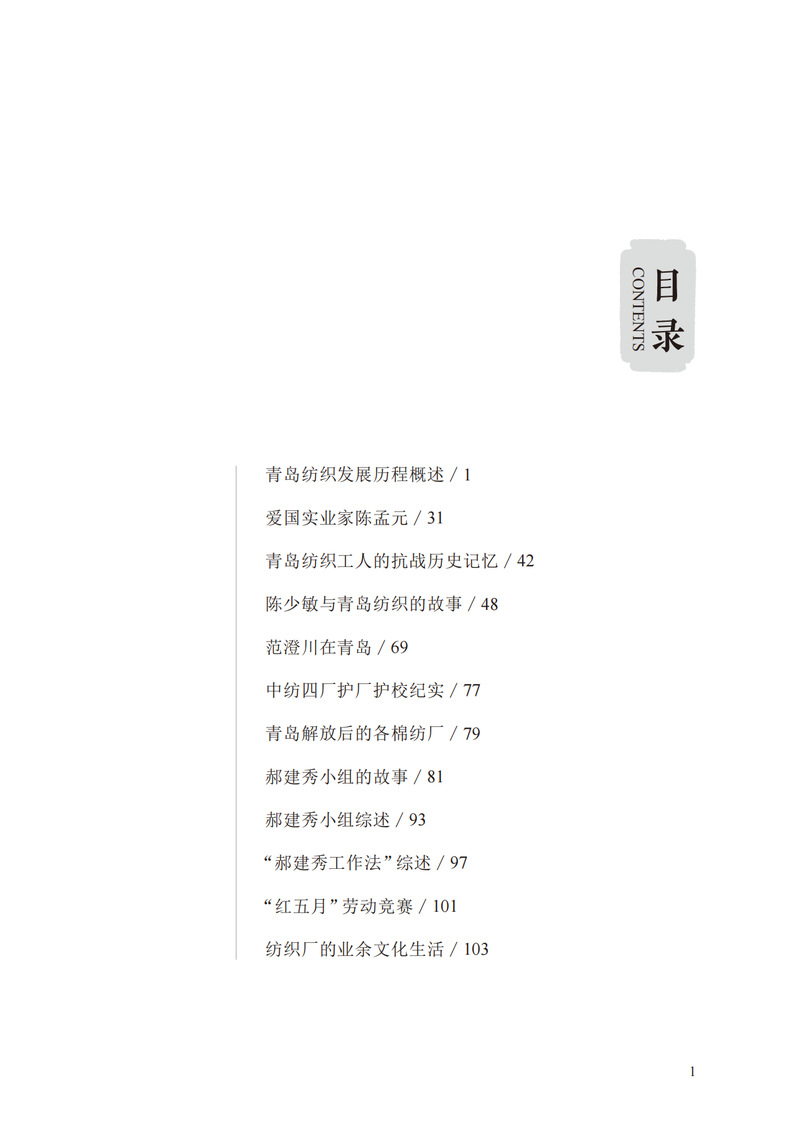 目录
CONTENTS

青岛纺织发展历程概述 / 1

爱国实业家陈孟元 / 31

青岛纺织工人的抗战历史记忆 / 42

陈少敏与青岛纺织的故事 / 48

范澄川在青岛 / 69

中纺四厂护厂护校纪实 / 77

青岛解放后的各棉纺厂 / 79

郝建秀小组的故事 / 81

郝建秀小组综述 / 93

“郝建秀工作法”综述 / 97

“红五月”劳动竞赛 / 101

纺织厂的业余文化生活 / 103

1